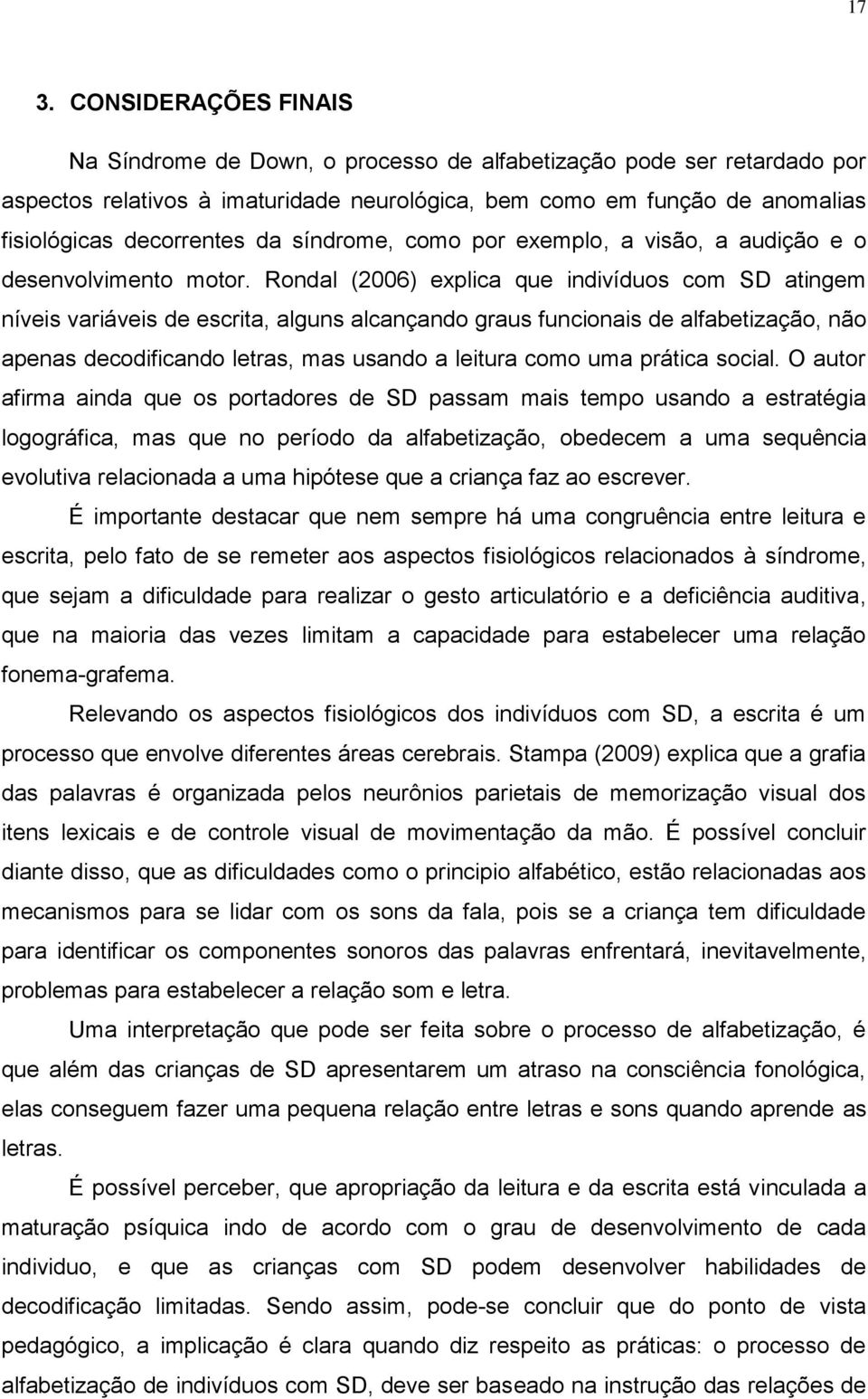 17

3. CONSIDERAÇÕES FINAIS

Na Síndrome de Down, o processo de alfabetização pode ser retardado por aspectos relativos à imaturidade neurológica, bem como em função de anomalias fisiológicas decorrentes da síndrome, como por exemplo, a visão, a audição e o desenvolvimento motor. Rondal (2006) explica que indivíduos com SD atingem níveis variáveis de escrita, alguns alcançando graus funcionais de alfabetização, não apenas decodificando letras, mas usando a leitura como uma prática social. O autor afirma ainda que os portadores de SD passam mais tempo usando a estratégia logográfica, mas que no período da alfabetização, obedecem a uma sequência evolutiva relacionada a uma hipótese que a criança faz ao escrever.

É importante destacar que nem sempre há uma congruência entre leitura e escrita, pelo fato de se remeter aos aspectos fisiológicos relacionados à síndrome, que sejam a dificuldade para realizar o gesto articulatório e a deficiência auditiva, que na maioria das vezes limitam a capacidade para estabelecer uma relação fonema-grafema.

Relevando os aspectos fisiológicos dos indivíduos com SD, a escrita é um processo que envolve diferentes áreas cerebrais. Stampa (2009) explica que a grafia das palavras é organizada pelos neurônios parietais de memorização visual dos itens lexicais e de controle visual de movimentação da mão. É possível concluir diante disso, que as dificuldades como o principio alfabético, estão relacionadas aos mecanismos para se lidar com os sons da fala, pois se a criança tem dificuldade para identificar os componentes sonoros das palavras enfrentará, inevitavelmente, problemas para estabelecer a relação som e letra.

Uma interpretação que pode ser feita sobre o processo de alfabetização, é que além das crianças de SD apresentarem um atraso na consciência fonológica, elas conseguem fazer uma pequena relação entre letras e sons quando aprende as letras.

É possível perceber, que apropriação da leitura e da escrita está vinculada a maturação psíquica indo de acordo com o grau de desenvolvimento de cada individuo, e que as crianças com SD podem desenvolver habilidades de decodificação limitadas. Sendo assim, pode-se concluir que do ponto de vista pedagógico, a implicação é clara quando diz respeito as práticas: o processo de alfabetização de indivíduos com SD, deve ser baseado na instrução das relações de